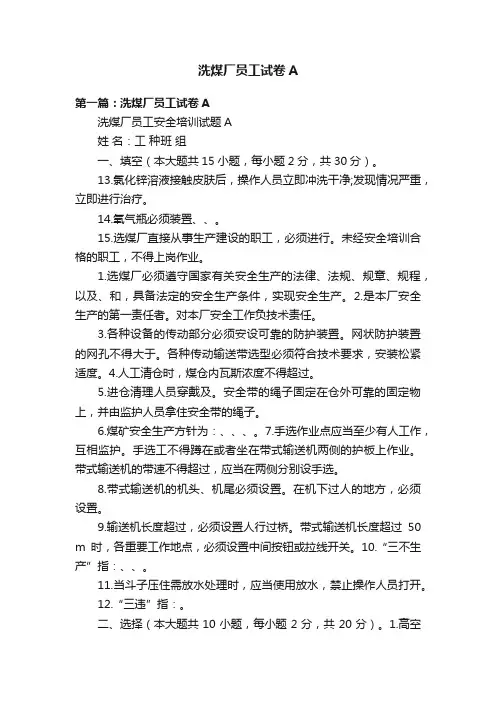 洗煤厂员工试卷 A

第一篇：洗煤厂员工试卷 A

洗煤厂员工安全培训试题 A

姓 名：工 种班 组

一、填空（本大题共 15 小题，每小题 2 分，共 30 分）。

13.氯化锌溶液接触皮肤后，操作人员立即冲洗干净;发现情况严重，立即进行治疗。

14.氧气瓶必须装置、、。

15.选煤厂直接从事生产建设的职工，必须进行。未经安全培训合格的职工，不得上岗作业。

1.选煤厂必须遵守国家有关安全生产的法律、法规、规章、规程，以及、和，具备法定的安全生产条件，实现安全生产。2.是本厂安全生产的第一责任者。对本厂安全工作负技术责任。

3.各种设备的传动部分必须安设可靠的防护装置。网状防护装置的网孔不得大于。各种传动输送带选型必须符合技术要求，安装松紧适度。4.人工清仓时，煤仓内瓦斯浓度不得超过。

5.进仓清理人员穿戴及。安全带的绳子固定在仓外可靠的固定物上，并由监护人员拿住安全带的绳子。

6.煤矿安全生产方针为：、、、。7.手选作业点应当至少有人工作，互相监护。手选工不得蹲在或者坐在带式输送机两侧的护板上作业。带式输送机的带速不得超过，应当在两侧分别设手选。

8.带式输送机的机头、机尾必须设置。在机下过人的地方，必须设置。

9.输送机长度超过，必须设置人行过桥。带式输送机长度超过 50 m 时，各重要工作地点，必须设置中间按钮或拉线开关。10.“三不生产”指：、、。

11.当斗子压住需放水处理时，应当使用放水，禁止操作人员打开。

12.“三违”指：。

二、选择（本大题共 10 小题，每小题 2 分，共 20 分）。1.高空